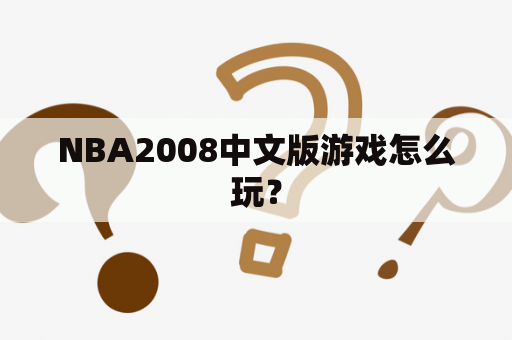 NBA2008中文版游戏怎么玩？